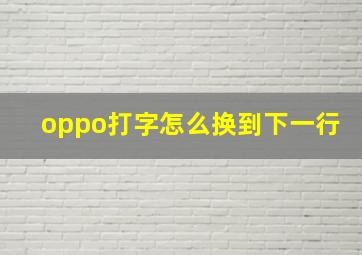 oppo打字怎么换到下一行